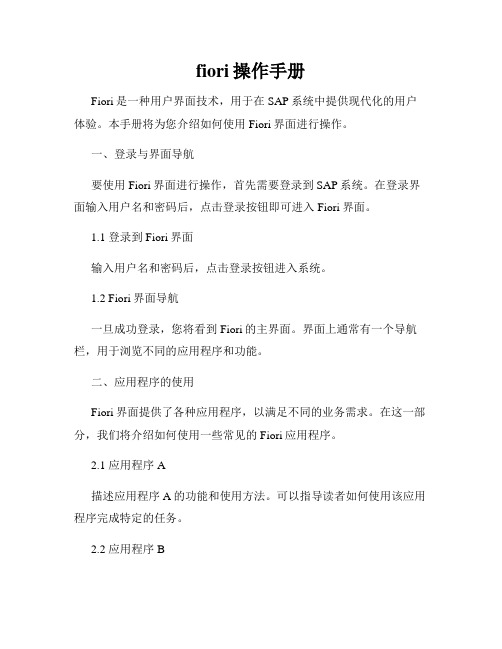 fiori 操作手册

Fiori 是一种用户界面技术，用于在 SAP 系统中提供现代化的用户体验。本手册将为您介绍如何使用 Fiori 界面进行操作。

一、登录与界面导航

要使用 Fiori 界面进行操作，首先需要登录到 SAP 系统。在登录界面输入用户名和密码后，点击登录按钮即可进入 Fiori 界面。

1.1 登录到 Fiori 界面

输入用户名和密码后，点击登录按钮进入系统。

1.2 Fiori 界面导航

一旦成功登录，您将看到 Fiori 的主界面。界面上通常有一个导航栏，用于浏览不同的应用程序和功能。

二、应用程序的使用

Fiori 界面提供了各种应用程序，以满足不同的业务需求。在这一部分，我们将介绍如何使用一些常见的 Fiori 应用程序。

2.1 应用程序 A

描述应用程序 A 的功能和使用方法。可以指导读者如何使用该应用程序完成特定的任务。

2.2 应用程序 B